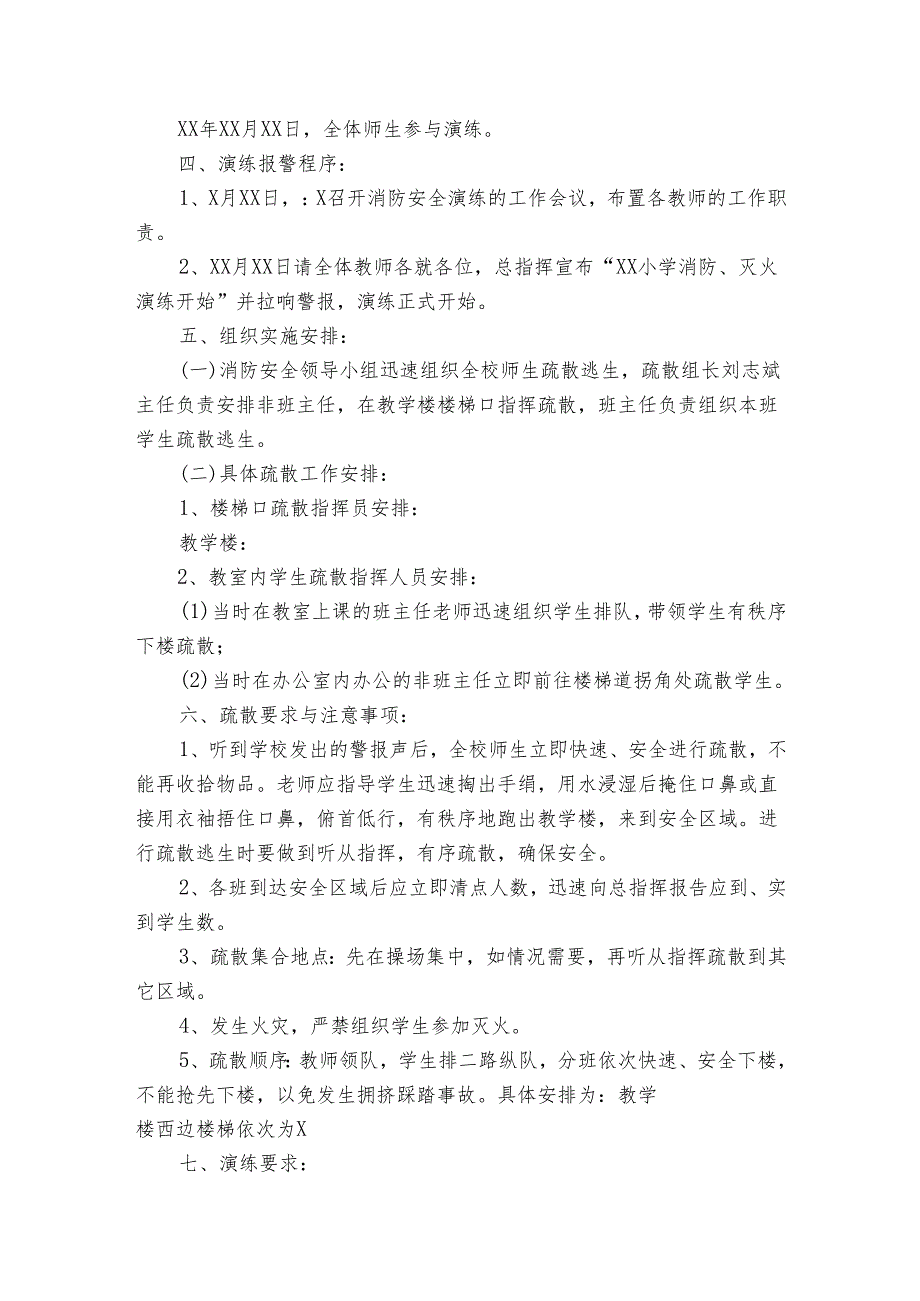 XX年XX月XX日，全体师生参与演练。

四、演练报警程序：

1、X月XX日，：X召开消防安全演练的工作会议，布置各教师的工作职责。

2、XX月XX日请全体教师各就各位，总指挥宣布“XX小学消防、灭火演练开始”并拉响警报，演练正式开始。

五、组织实施安排：

(一)消防安全领导小组迅速组织全校师生疏散逃生，疏散组长刘志斌主任负责安排非班主任，在教学楼楼梯口指挥疏散，班主任负责组织本班学生疏散逃生。

(二)具体疏散工作安排：

1、楼梯口疏散指挥员安排：

教学楼：

2、教室内学生疏散指挥人员安排：

(1)当时在教室上课的班主任老师迅速组织学生排队，带领学生有秩序下楼疏散；

(2)当时在办公室内办公的非班主任立即前往楼梯道拐角处疏散学生。

六、疏散要求与注意事项：

1、听到学校发出的警报声后，全校师生立即快速、安全进行疏散，不能再收拾物品。老师应指导学生迅速掏出手绢，用水浸湿后掩住口鼻或直接用衣袖捂住口鼻，俯首低行，有秩序地跑出教学楼，来到安全区域。进行疏散逃生时要做到听从指挥，有序疏散，确保安全。

2、各班到达安全区域后应立即清点人数，迅速向总指挥报告应到、实到学生数。

3、疏散集合地点：先在操场集中，如情况需要，再听从指挥疏散到其它区域。

4、发生火灾，严禁组织学生参加灭火。

5、疏散顺序：教师领队，学生排二路纵队，分班依次快速、安全下楼，不能抢先下楼，以免发生拥挤踩踏事故。具体安排为：教学
楼西边楼梯依次为X

七、演练要求：